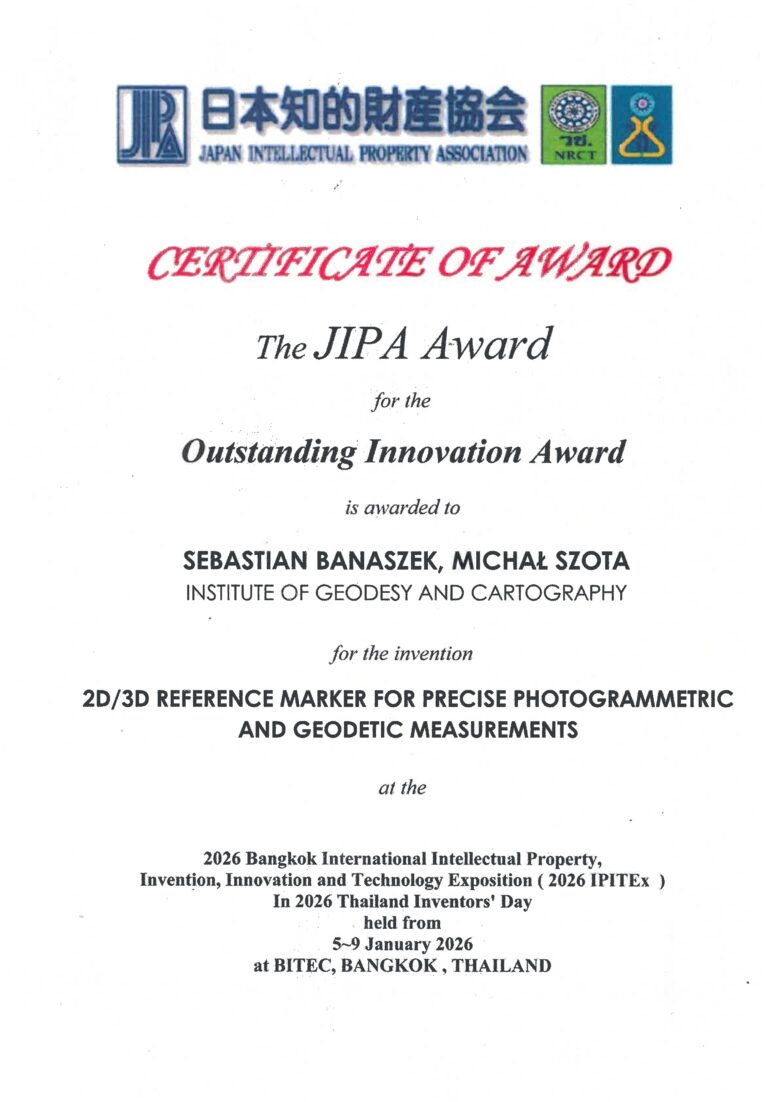 JIPA 日本知的財産協会 JAPAN INTELLECTUAL PROPERTY ASSOCIATION

วช. NRCT

CERTIFICATE OF AWARD

The JIPA Award

for the

Outstanding Innovation Award

is awarded to

SEBASTIAN BANASZEK, MICHAŁ SZOTA
INSTITUTE OF GEODESY AND CARTOGRAPHY

for the invention

2D/3D REFERENCE MARKER FOR PRECISE PHOTOGRAMMETRIC AND GEODETIC MEASUREMENTS

at the

2026 Bangkok International Intellectual Property, Invention, Innovation and Technology Exposition ( 2026 IPITEx )
In 2026 Thailand Inventors' Day
held from
5~9 January 2026
at BITEC, BANGKOK , THAILAND